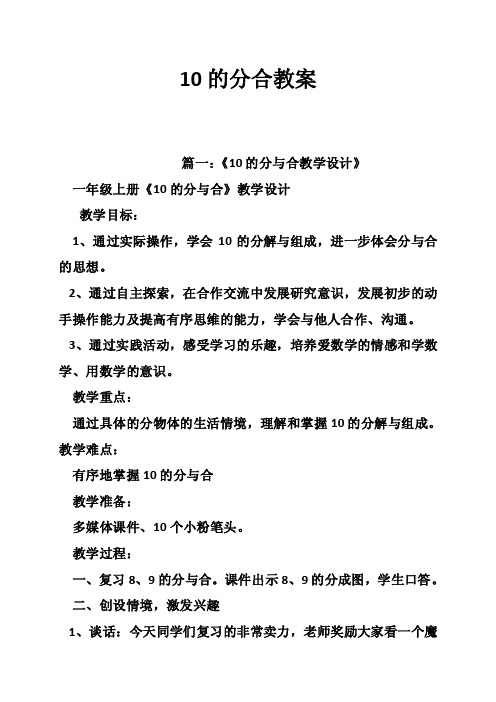 10 的分合教案

篇一：《10 的分与合教学设计》

一年级上册《10 的分与合》教学设计

教学目标：

1、通过实际操作，学会 10 的分解与组成，进一步体会分与合的思想。

2、通过自主探索，在合作交流中发展研究意识，发展初步的动手操作能力及提高有序思维的能力，学会与他人合作、沟通。

3、通过实践活动，感受学习的乐趣，培养爱数学的情感和学数学、用数学的意识。

教学重点：

通过具体的分物体的生活情境，理解和掌握 10 的分解与组成。

教学难点：

有序地掌握 10 的分与合

教学准备：

多媒体课件、10 个小粉笔头。

教学过程：

一、复习 8、9 的分与合。课件出示 8、9 的分成图，学生口答。

二、创设情境，激发兴趣

1、谈话：今天同学们复习的非常卖力，老师奖励大家看一个魔